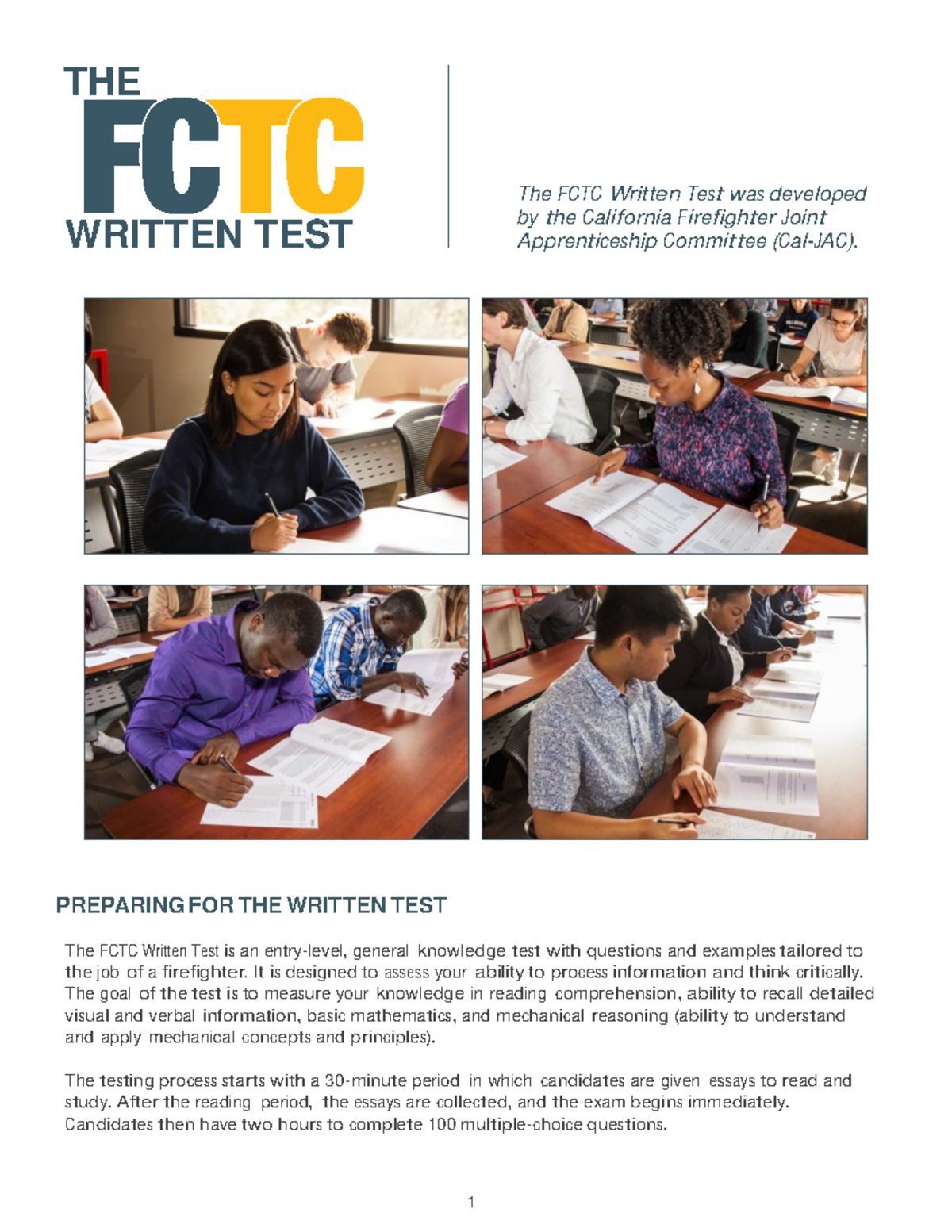 THE
FCTC
WRITTEN TEST

The FCTC Written Test was developed by the California Firefighter Joint Apprenticeship Committee (Cal-JAC).

PREPARING FOR THE WRITTEN TEST

The FCTC Written Test is an entry-level, general knowledge test with questions and examples tailored to the job of a firefighter. It is designed to assess your ability to process information and think critically. The goal of the test is to measure your knowledge in reading comprehension, ability to recall detailed visual and verbal information, basic mathematics, and mechanical reasoning (ability to understand and apply mechanical concepts and principles).

The testing process starts with a 30-minute period in which candidates are given essays to read and study. After the reading period, the essays are collected, and the exam begins immediately. Candidates then have two hours to complete 100 multiple-choice questions.

1